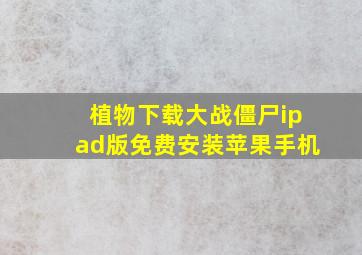 植物下载大战僵尸ipad版免费安装苹果手机